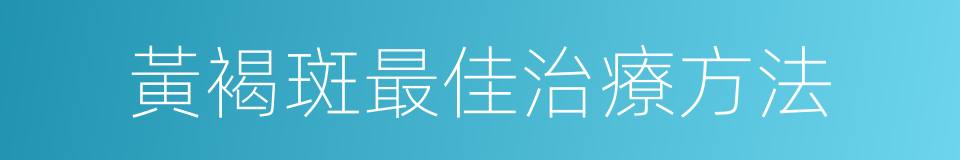 黃褐斑最佳治療方法